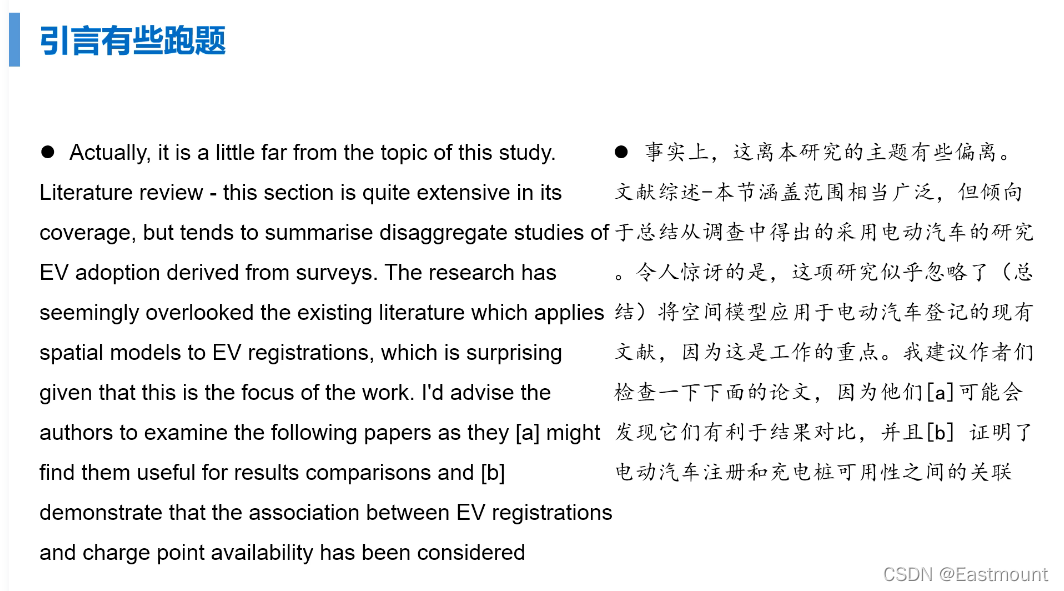 引言有些跑题

● Actually, it is a little far from the topic of this study. Literature review - this section is quite extensive in its coverage, but tends to summarise disaggregate studies of EV adoption derived from surveys. The research has seemingly overlooked the existing literature which applies spatial models to EV registrations, which is surprising given that this is the focus of the work. I'd advise the authors to examine the following papers as they [a] might find them useful for results comparisons and [b] demonstrate that the association between EV registrations and charge point availability has been considered

● 事实上，这离本研究的主题有些偏离。文献综述-本节涵盖范围相当广泛，但倾向于总结从调查中得出的采用电动汽车的研究。令人惊讶的是，这项研究似乎忽略了（总结）将空间模型应用于电动汽车登记的现有文献，因为这是工作的重点。我建议作者们检查一下下面的论文，因为他们[a]可能会发现它们有利于结果对比，并且[b] 证明了电动汽车注册和充电桩可用性之间的关联

CSDN @Eastmount